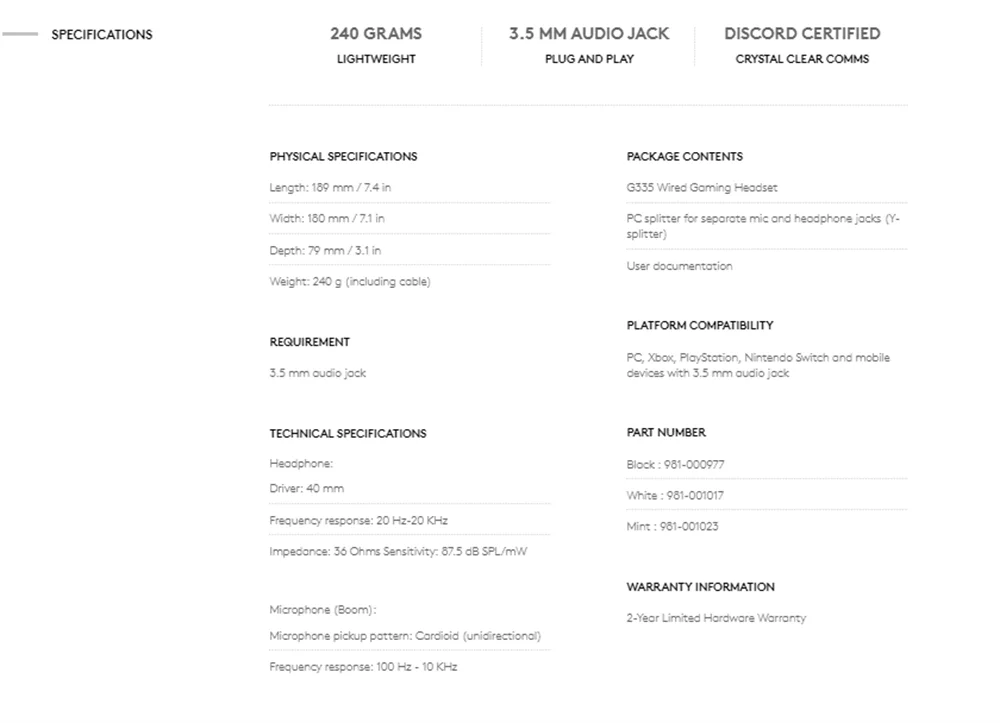 SPECIFICATIONS

240 GRAMS
LIGHTWEIGHT

3.5 MM AUDIO JACK
PLUG AND PLAY

DISCORD CERTIFIED
CRYSTAL CLEAR COMMS

PHYSICAL SPECIFICATIONS

Length: 189 mm / 7.4 in

Width: 180 mm / 7.1 in

Depth: 79 mm / 3.1 in

Weight: 240 g (including cable)

REQUIREMENT

3.5 mm audio jack

TECHNICAL SPECIFICATIONS

Headphone:

Driver: 40 mm

Frequency response: 20 Hz-20 KHz

Impedance: 36 Ohms Sensitivity: 87.5 dB SPL/mW

Microphone (Boom):

Microphone pickup pattern: Cardioid (unidirectional)

Frequency response: 100 Hz - 10 KHz

PACKAGE CONTENTS

G335 Wired Gaming Headset

PC splitter for separate mic and headphone jacks (Y-splitter)

User documentation

PLATFORM COMPATIBILITY

PC, Xbox, PlayStation, Nintendo Switch and mobile devices with 3.5 mm audio jack

PART NUMBER

Black : 981-000977

White : 981-001017

Mint : 981-001023

WARRANTY INFORMATION

2-Year Limited Hardware Warranty